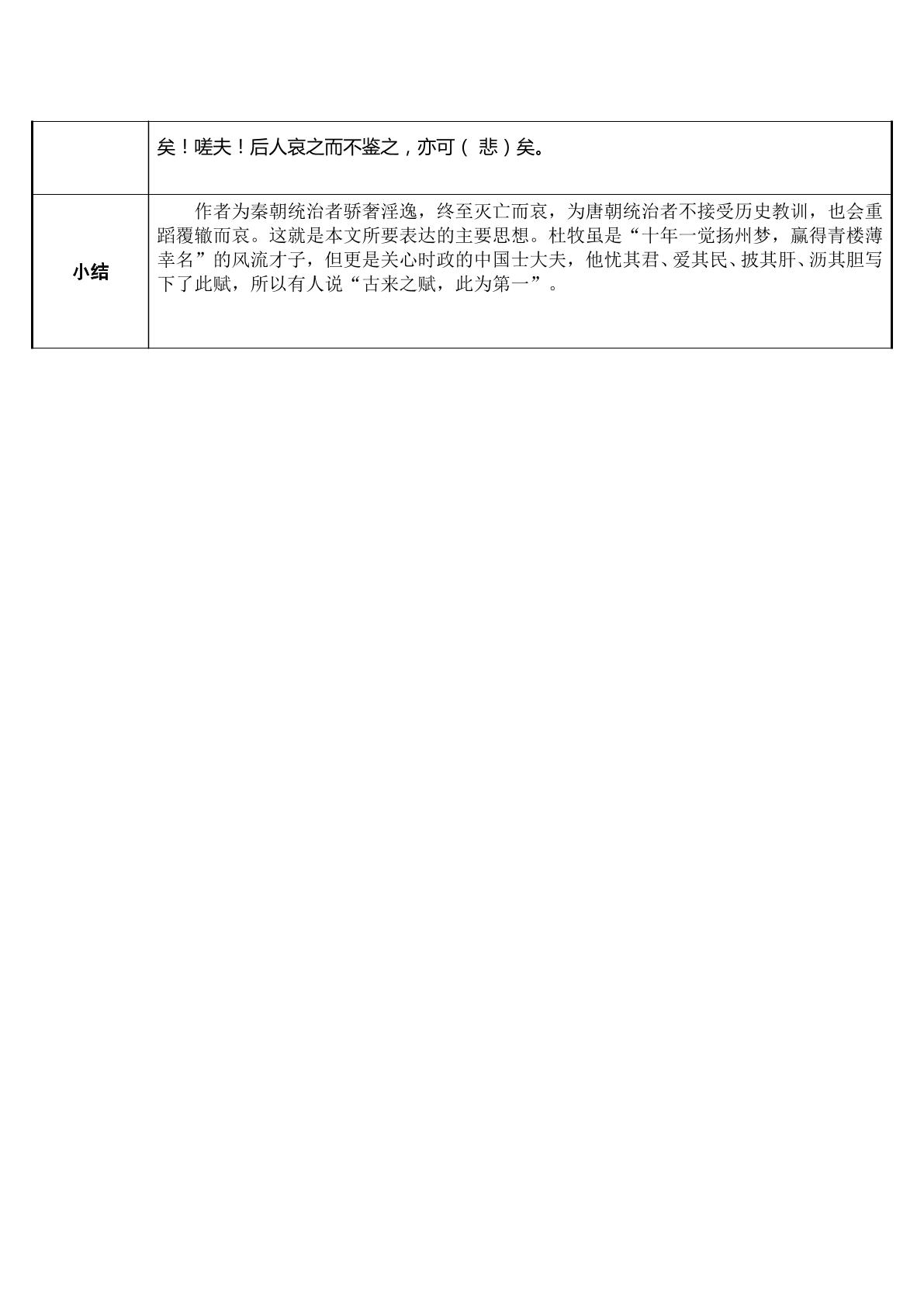 |  | 矣！嗟夫！后人哀之而不鉴之，亦可（悲）矣。 |
|---|---|
| 小结 | 作者为秦朝统治者骄奢淫逸，终至灭亡而哀，为唐朝统治者不接受历史教训，也会重蹈覆辙而哀。这就是本文所要表达的主要思想。杜牧虽是“十年一觉扬州梦，赢得青楼薄幸名”的风流才子，但更是关心时政的中国士大夫，他忧其君、爱其民、披其肝、沥其胆写下了此赋，所以有人说“古来之赋，此为第一”。 |